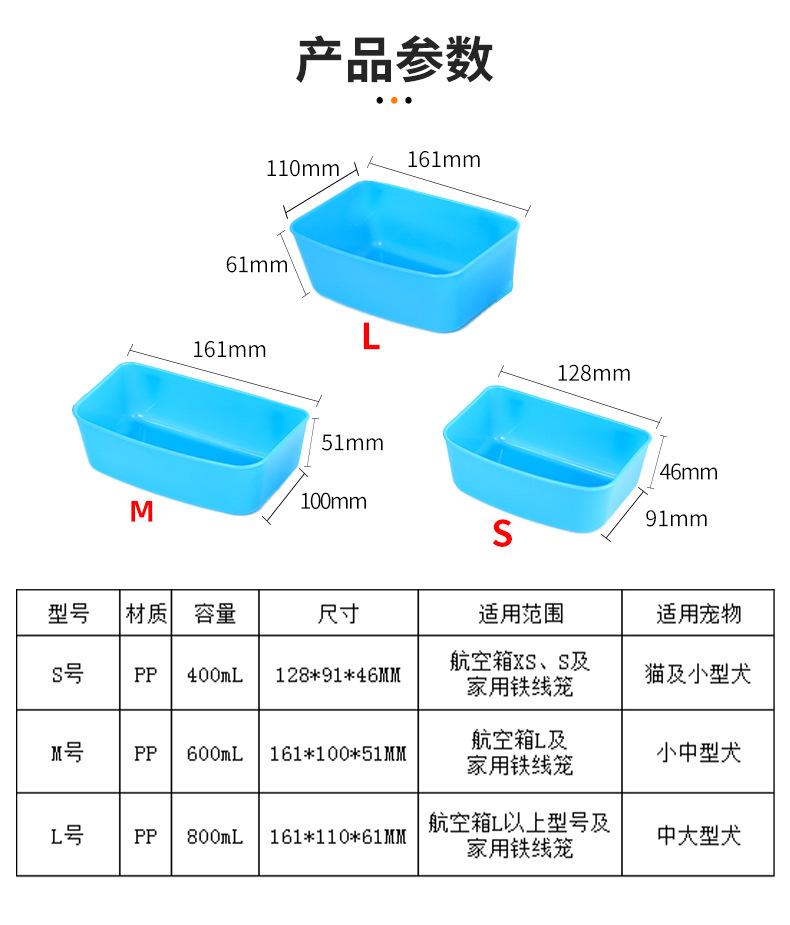 产品参数

110mm
161mm
61mm
L

161mm
51mm
100mm
M

128mm
46mm
91mm
S

| 型号 | 材质 | 容量 | 尺寸 | 适用范围 | 适用宠物 |
|---|---|---|---|---|---|
| S号 | PP | 400mL | 128*91*46MM | 航空箱XS、S及家用铁线笼 | 猫及小型犬 |
| M号 | PP | 600mL | 161*100*51MM | 航空箱L及家用铁线笼 | 小中型犬 |
| L号 | PP | 800mL | 161*110*61MM | 航空箱L以上型号及家用铁线笼 | 中大型犬 |